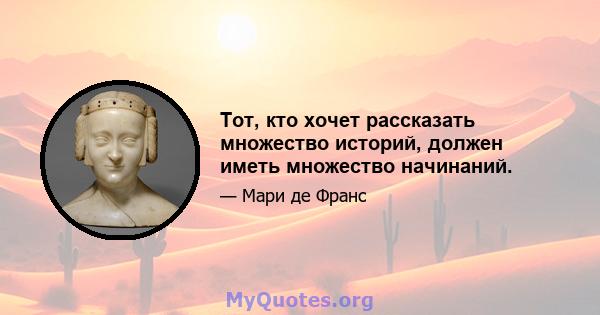 Тот, кто хочет рассказать множество историй, должен иметь множество начинаний.

— Мари де Франс

MyQuotes.org